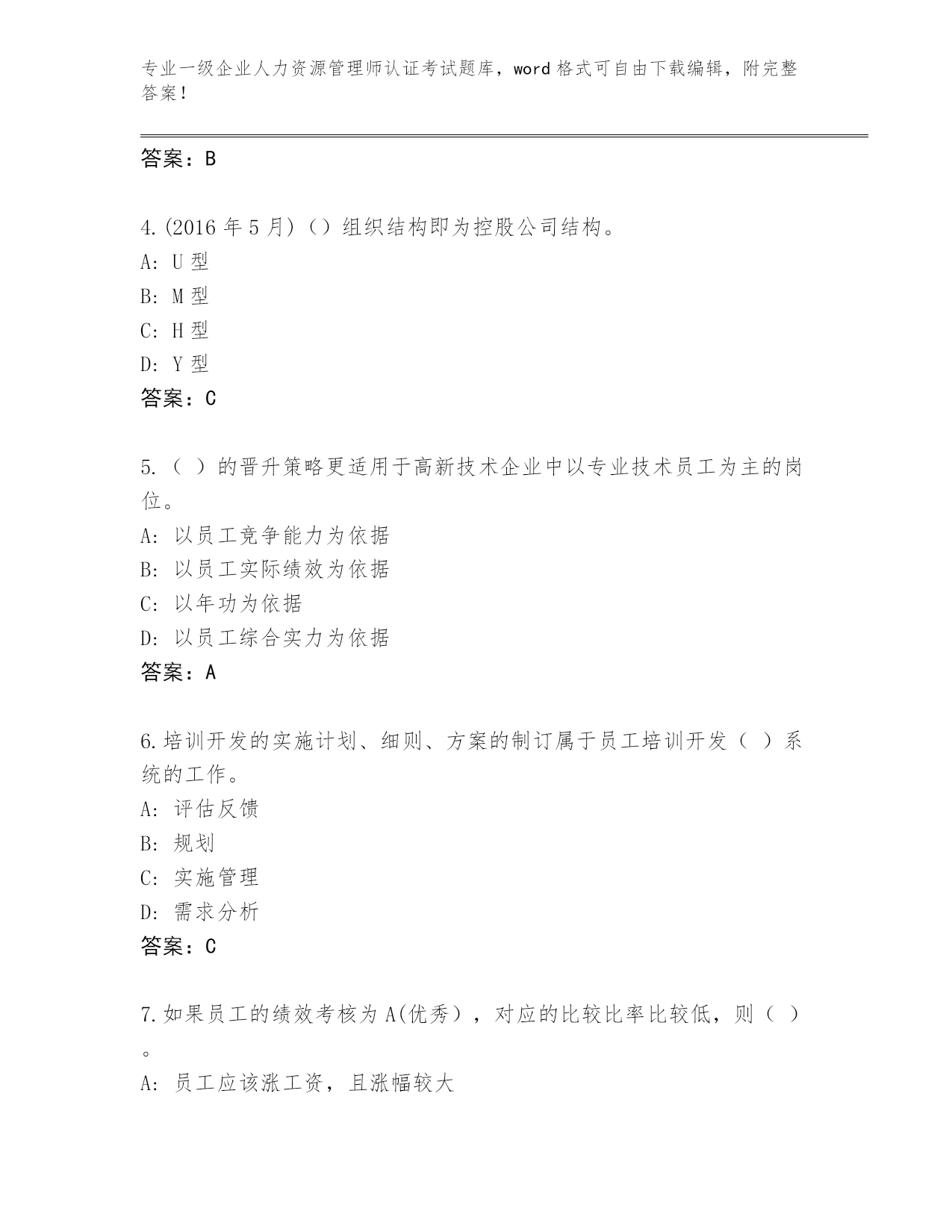 专业一级企业人力资源管理师认证考试题库，word 格式可自由下载编辑，附完整答案！

答案：B

4.(2016 年 5 月)（）组织结构即为控股公司结构。
A: U 型
B: M 型
C: H 型
D: Y 型
答案：C

5.（ ）的晋升策略更适用于高新技术企业中以专业技术员工为主的岗位。
A: 以员工竞争能力为依据
B: 以员工实际绩效为依据
C: 以年功为依据
D: 以员工综合实力为依据
答案：A

6.培训开发的实施计划、细则、方案的制订属于员工培训开发（ ）系统的工作。
A: 评估反馈
B: 规划
C: 实施管理
D: 需求分析
答案：C

7.如果员工的绩效考核为 A(优秀），对应的比较比率比较低，则（ ）。
A: 员工应该涨工资，且涨幅较大